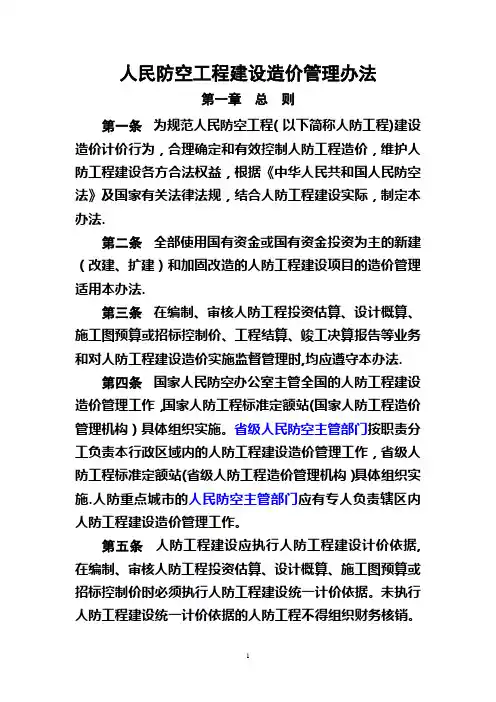 人民防空工程建设造价管理办法

第一章 总 则

第一条 为规范人民防空工程（以下简称人防工程）建设造价计价行为，合理确定和有效控制人防工程造价，维护人防工程建设各方合法权益，根据《中华人民共和国人民防空法》及国家有关法律法规，结合人防工程建设实际，制定本办法.

第二条 全部使用国有资金或国有资金投资为主的新建（改建、扩建）和加固改造的人防工程建设项目的造价管理适用本办法.

第三条 在编制、审核人防工程投资估算、设计概算、施工图预算或招标控制价、工程结算、竣工决算报告等业务和对人防工程建设造价实施监督管理时,均应遵守本办法.

第四条 国家人民防空办公室主管全国的人防工程建设造价管理工作，国家人防工程标准定额站(国家人防工程造价管理机构）具体组织实施。省级人民防空主管部门按职责分工负责本行政区域内的人防工程建设造价管理工作，省级人防工程标准定额站(省级人防工程造价管理机构）具体组织实施.人防重点城市的人民防空主管部门应有专人负责辖区内人防工程建设造价管理工作。

第五条 人防工程建设应执行人防工程建设计价依据,在编制、审核人防工程投资估算、设计概算、施工图预算或招标控制价时必须执行人防工程建设统一计价依据。未执行人防工程建设统一计价依据的人防工程不得组织财务核销。

1